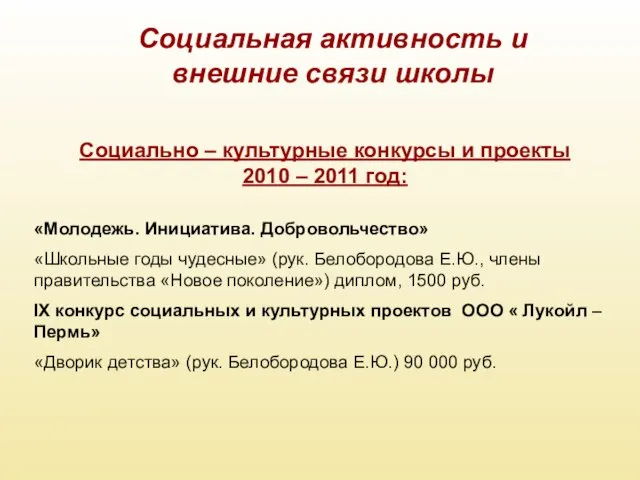 Социальная активность и внешние связи школы

Социально – культурные конкурсы и проекты 2010 – 2011 год:

«Молодежь. Инициатива. Добровольчество»

«Школьные годы чудесные» (рук. Белобородова Е.Ю., члены правительства «Новое поколение») диплом, 1500 руб.

IX конкурс социальных и культурных проектов ООО « Лукойл – Пермь»

«Дворик детства» (рук. Белобородова Е.Ю.) 90 000 руб.